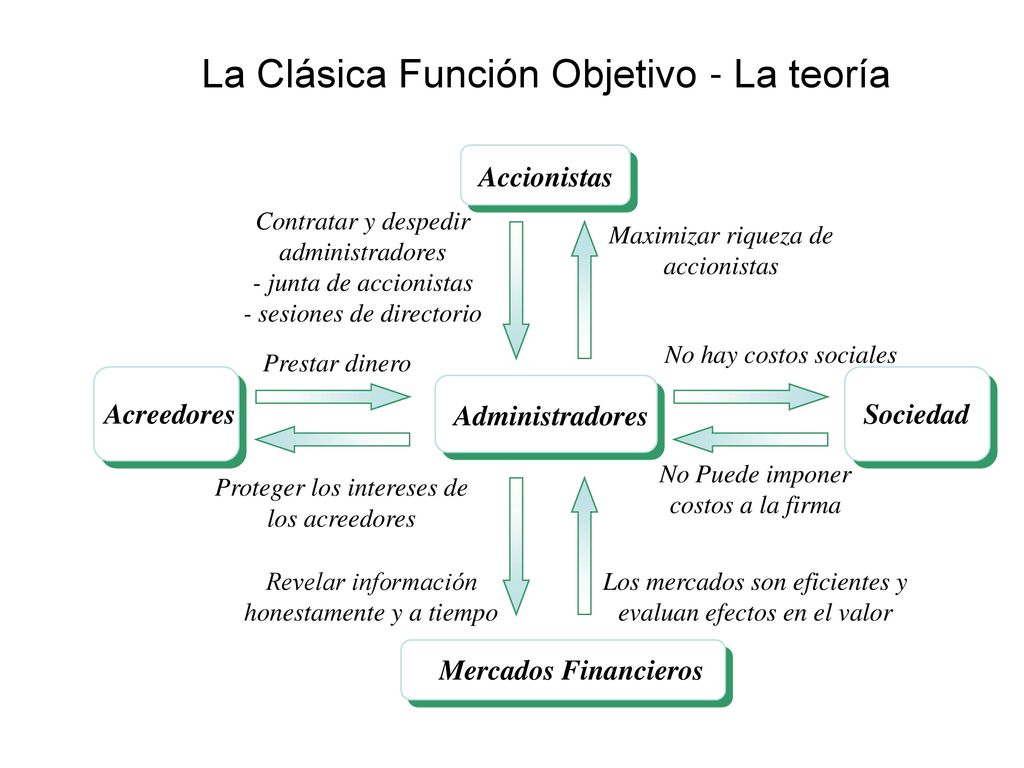 La Clásica Función Objetivo - La teoría

Accionistas

Contratar y despedir administradores
- junta de accionistas
- sesiones de directorio

Maximizar riqueza de accionistas

Prestar dinero

No hay costos sociales

Acreedores

Administradores

Sociedad

Proteger los intereses de los acreedores

No Puede imponer costos a la firma

Revelar información honestamente y a tiempo

Los mercados son eficientes y evaluan efectos en el valor

Mercados Financieros